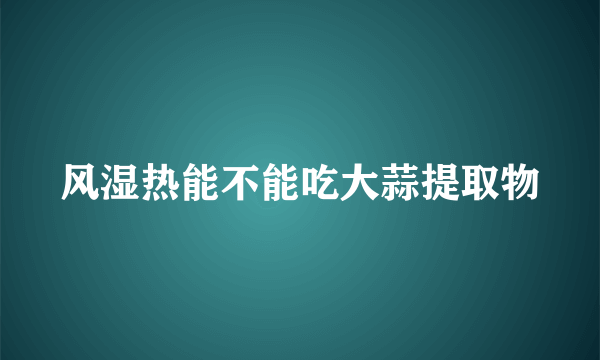 风湿热能不能吃大蒜提取物